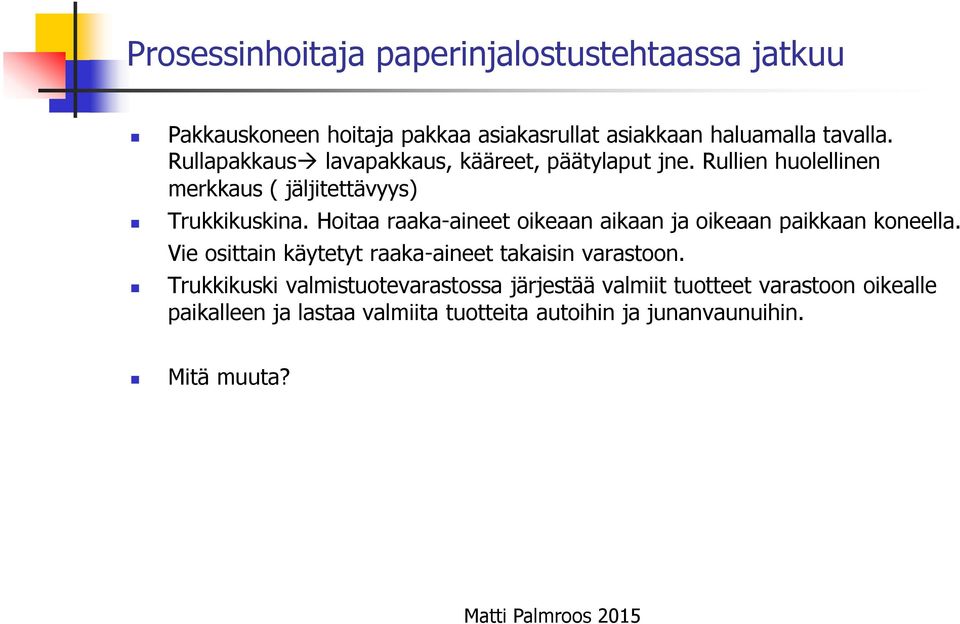 Prosessinhoitaja paperinjalostustehtaassa jatkuu

Pakkauskoneen hoitaja pakkaa asiakasrullat asiakkaan haluamalla tavalla. Rullapakkaus→ lavapakkaus, kääreet, päätylaput jne. Rullien huolellinen merkkaus ( jäljitettävyys)

Trukkikuskina. Hoitaa raaka-aineet oikeaan aikaan ja oikeaan paikkaan koneella. Vie osittain käytetyt raaka-aineet takaisin varastoon.

Trukkikuski valmistuotevarastossa järjestää valmiit tuotteet varastoon oikealle paikalleen ja lastaa valmiita tuotteita autoihin ja junanvaunuihin.

Mitä muuta?

Matti Palmroos 2015